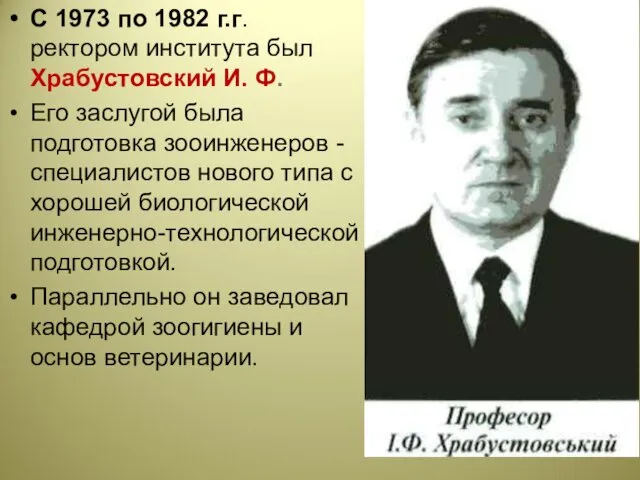 • С 1973 по 1982 г.г. ректором института был Храбустовский И. Ф.

• Его заслугой была подготовка зооинженеров - специалистов нового типа с хорошей биологической инженерно-технологической подготовкой.

• Параллельно он заведовал кафедрой зоогигиены и основ ветеринарии.

Професор
І.Ф. Храбустовський